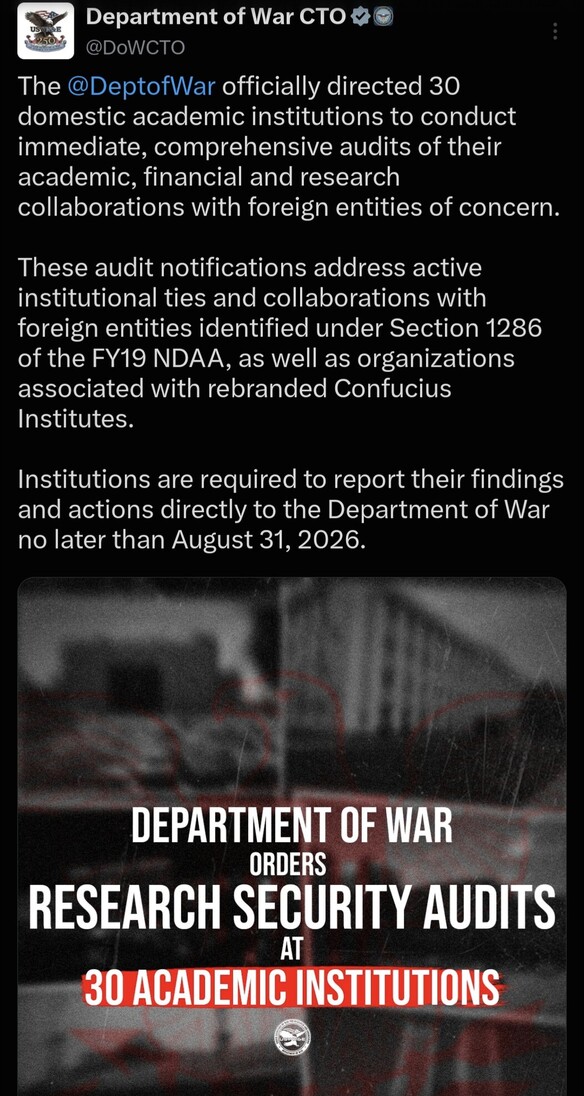 Department of War CTO
@DoWCTO

The @DeptofWar officially directed 30 domestic academic institutions to conduct immediate, comprehensive audits of their academic, financial and research collaborations with foreign entities of concern.

These audit notifications address active institutional ties and collaborations with foreign entities identified under Section 1286 of the FY19 NDAA, as well as organizations associated with rebranded Confucius Institutes.

Institutions are required to report their findings and actions directly to the Department of War no later than August 31, 2026.

DEPARTMENT OF WAR
ORDERS
RESEARCH SECURITY AUDITS
AT
30 ACADEMIC INSTITUTIONS